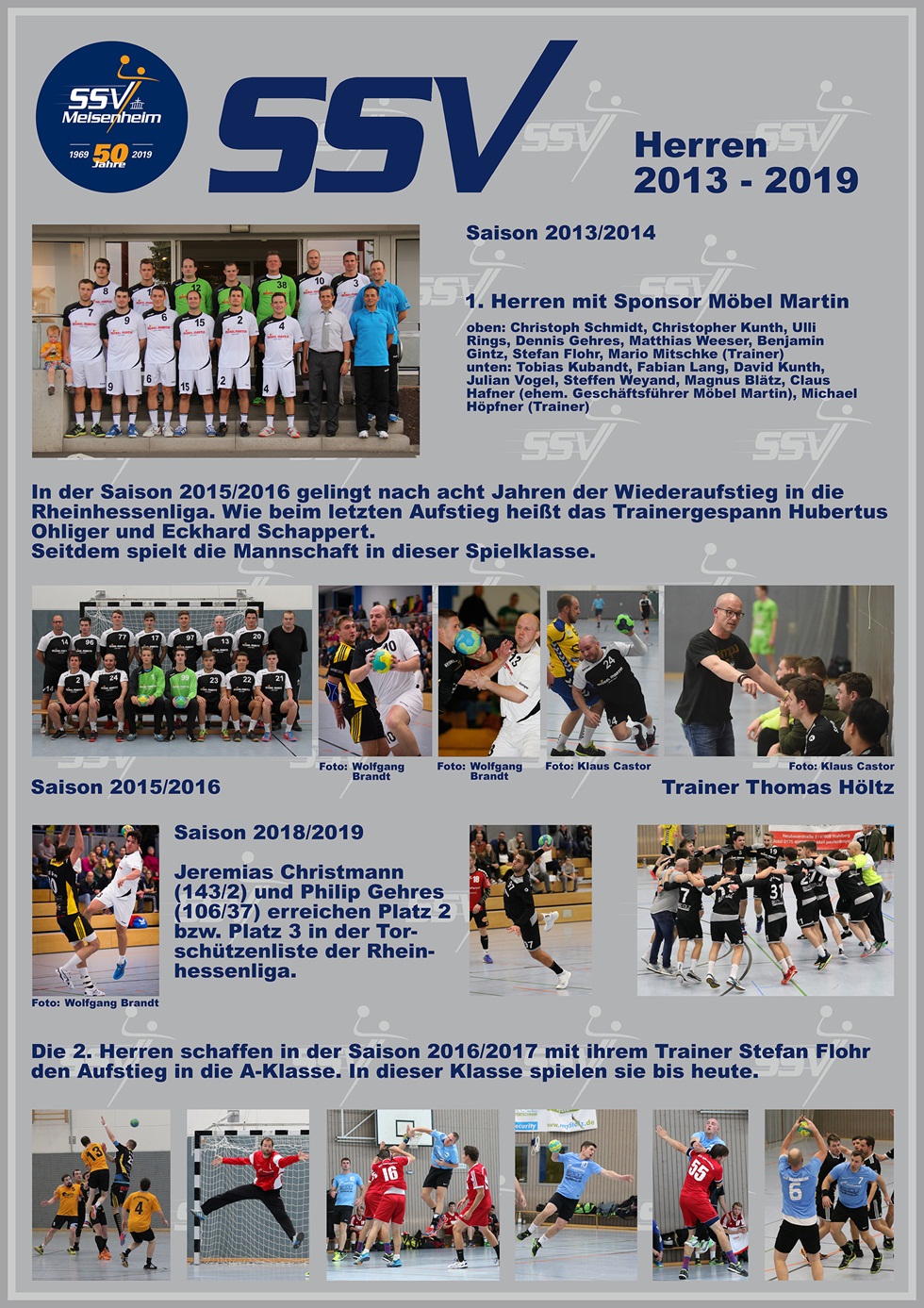 SSV Meisenheim 1969 50 Jahre 2019

SSV

Herren 2013 - 2019

Saison 2013/2014

1. Herren mit Sponsor Möbel Martin

oben: Christoph Schmidt, Christopher Kunth, Ulli Rings, Dennis Gehres, Matthias Weeser, Benjamin Gintz, Stefan Flohr, Mario Mitschke (Trainer)
unten: Tobias Kubandt, Fabian Lang, David Kunth, Julian Vogel, Steffen Weyand, Magnus Blätz, Claus Hafner (ehem. Geschäftsführer Möbel Martin), Michael Höpfner (Trainer)

In der Saison 2015/2016 gelingt nach acht Jahren der Wiederaufstieg in die Rheinhessenliga. Wie beim letzten Aufstieg heißt das Trainergespann Hubertus Ohliger und Eckhard Schappert.
Seitdem spielt die Mannschaft in dieser Spielklasse.

Foto: Wolfgang Brandt

Foto: Wolfgang Brandt

Foto: Klaus Castor

Foto: Klaus Castor

Saison 2015/2016

Trainer Thomas Höltz

Saison 2018/2019

Jeremias Christmann (143/2) und Philip Gehres (106/37) erreichen Platz 2 bzw. Platz 3 in der Torschützenliste der Rheinhessenliga.

Foto: Wolfgang Brandt

Die 2. Herren schaffen in der Saison 2016/2017 mit ihrem Trainer Stefan Flohr den Aufstieg in die A-Klasse. In dieser Klasse spielen sie bis heute.